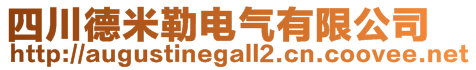 四川德米勒电气有限公司
http://augustinegall2.cn.coovee.net